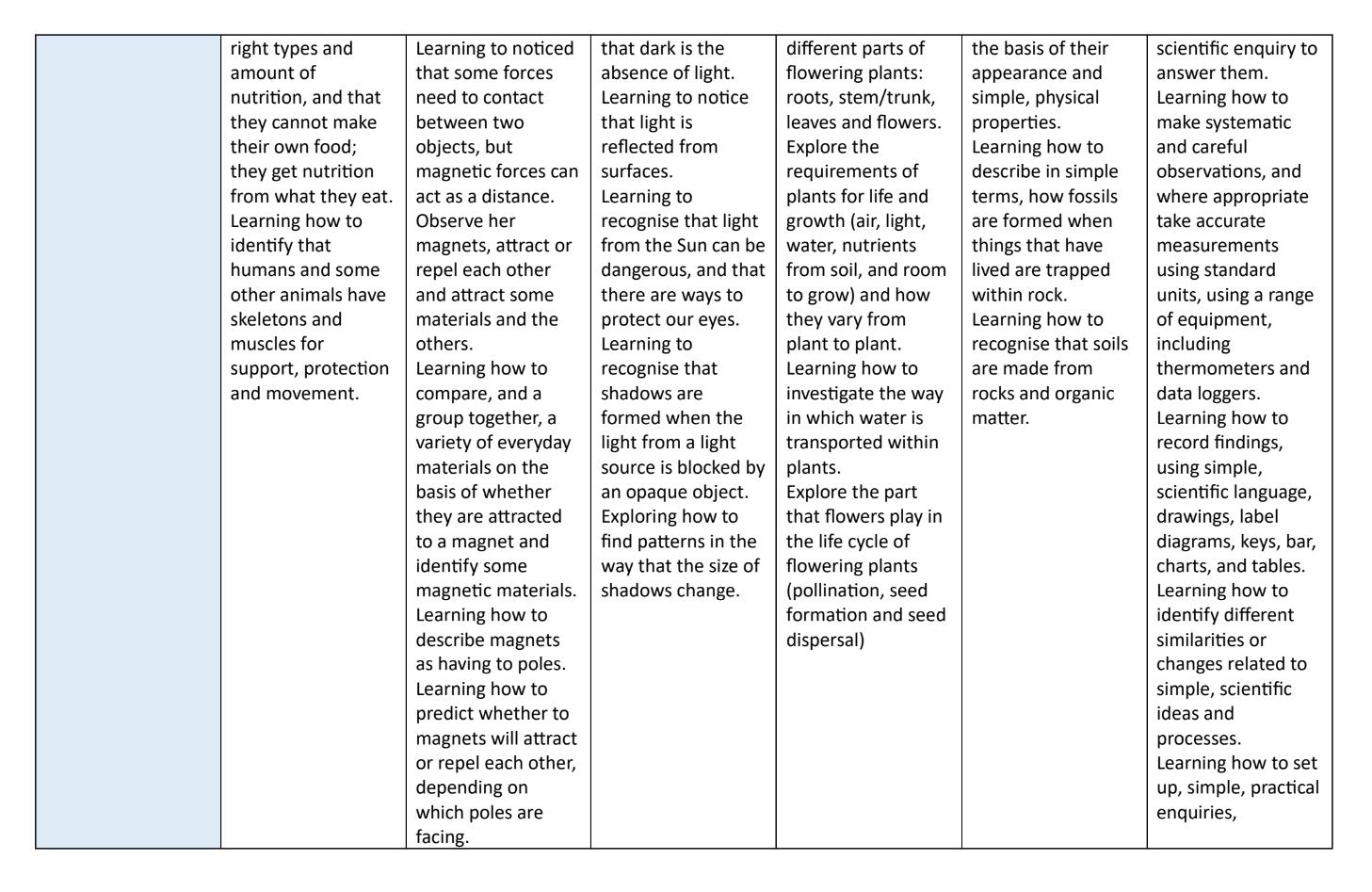 |  | right types and amount of nutrition, and that they cannot make their own food; they get nutrition from what they eat. Learning how to identify that humans and some other animals have skeletons and muscles for support, protection and movement. | Learning to noticed that some forces need to contact between two objects, but magnetic forces can act as a distance. Observe her magnets, attract or repel each other and attract some materials and the others. Learning how to compare, and a group together, a variety of everyday materials on the basis of whether they are attracted to a magnet and identify some magnetic materials. Learning how to describe magnets as having to poles. Learning how to predict whether to magnets will attract or repel each other, depending on which poles are facing. | that dark is the absence of light. Learning to notice that light is reflected from surfaces. Learning to recognise that light from the Sun can be dangerous, and that there are ways to protect our eyes. Learning to recognise that shadows are formed when the light from a light source is blocked by an opaque object. Exploring how to find patterns in the way that the size of shadows change. | different parts of flowering plants: roots, stem/trunk, leaves and flowers. Explore the requirements of plants for life and growth (air, light, water, nutrients from soil, and room to grow) and how they vary from plant to plant. Learning how to investigate the way in which water is transported within plants. Explore the part that flowers play in the life cycle of flowering plants (pollination, seed formation and seed dispersal) | the basis of their appearance and simple, physical properties. Learning how to describe in simple terms, how fossils are formed when things that have lived are trapped within rock. Learning how to recognise that soils are made from rocks and organic matter. | scientific enquiry to answer them. Learning how to make systematic and careful observations, and where appropriate take accurate measurements using standard units, using a range of equipment, including thermometers and data loggers. Learning how to record findings, using simple, scientific language, drawings, label diagrams, keys, bar, charts, and tables. Learning how to identify different similarities or changes related to simple, scientific ideas and processes. Learning how to set up, simple, practical enquiries, |
|---|---|---|---|---|---|---|